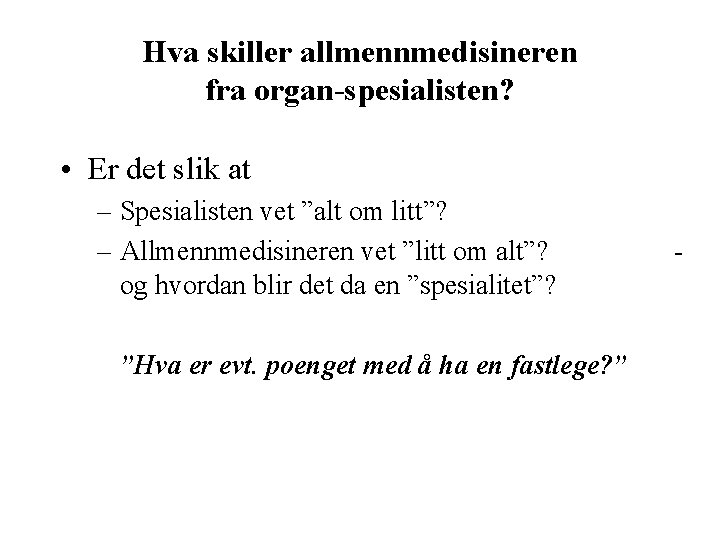 Hva skiller allmennmedisineren fra organ-spesialisten?

• Er det slik at
– Spesialisten vet ”alt om litt”?
– Allmennmedisineren vet ”litt om alt”? - og hvordan blir det da en ”spesialitet”?

”Hva er evt. poenget med å ha en fastlege?”